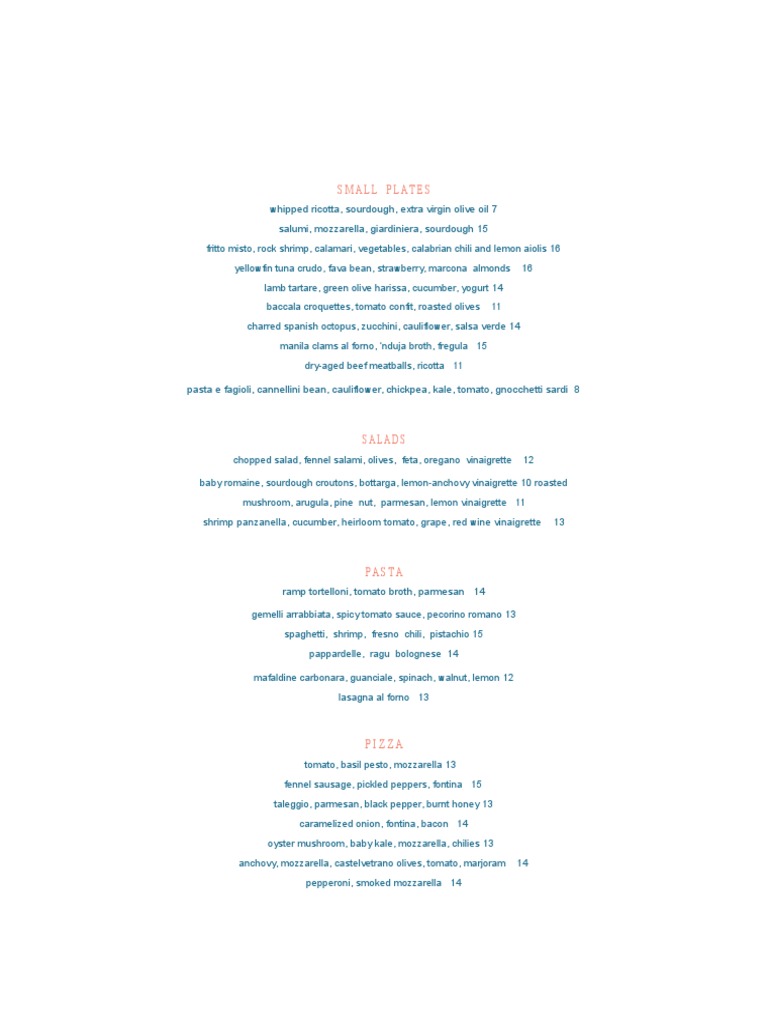 SMALL PLATES

whipped ricotta, sourdough, extra virgin olive oil 7

salumi, mozzarella, giardiniera, sourdough 15

fritto misto, rock shrimp, calamari, vegetables, calabrian chili and lemon aiolis 16

yellowfin tuna crudo, fava bean, strawberry, marcona almonds 16

lamb tartare, green olive harissa, cucumber, yogurt 14

baccala croquettes, tomato confit, roasted olives 11

charred spanish octopus, zucchini, cauliflower, salsa verde 14

manila clams al forno, 'nduja broth, fregula 15

dry-aged beef meatballs, ricotta 11

pasta e fagioli, cannellini bean, cauliflower, chickpea, kale, tomato, gnocchetti sardi 8

SALADS

chopped salad, fennel salami, olives, feta, oregano vinaigrette 12

baby romaine, sourdough croutons, bottarga, lemon-anchovy vinaigrette 10 roasted mushroom, arugula, pine nut, parmesan, lemon vinaigrette 11

shrimp panzanella, cucumber, heirloom tomato, grape, red wine vinaigrette 13

PASTA

ramp tortelloni, tomato broth, parmesan 14

gemelli arrabbiata, spicy tomato sauce, pecorino romano 13

spaghetti, shrimp, fresno chili, pistachio 15

pappardelle, ragu bolognese 14

mafaldine carbonara, guanciale, spinach, walnut, lemon 12

lasagna al forno 13

PIZZA

tomato, basil pesto, mozzarella 13

fennel sausage, pickled peppers, fontina 15

taleggio, parmesan, black pepper, burnt honey 13

caramelized onion, fontina, bacon 14

oyster mushroom, baby kale, mozzarella, chilies 13

anchovy, mozzarella, castelvetrano olives, tomato, marjoram 14

pepperoni, smoked mozzarella 14